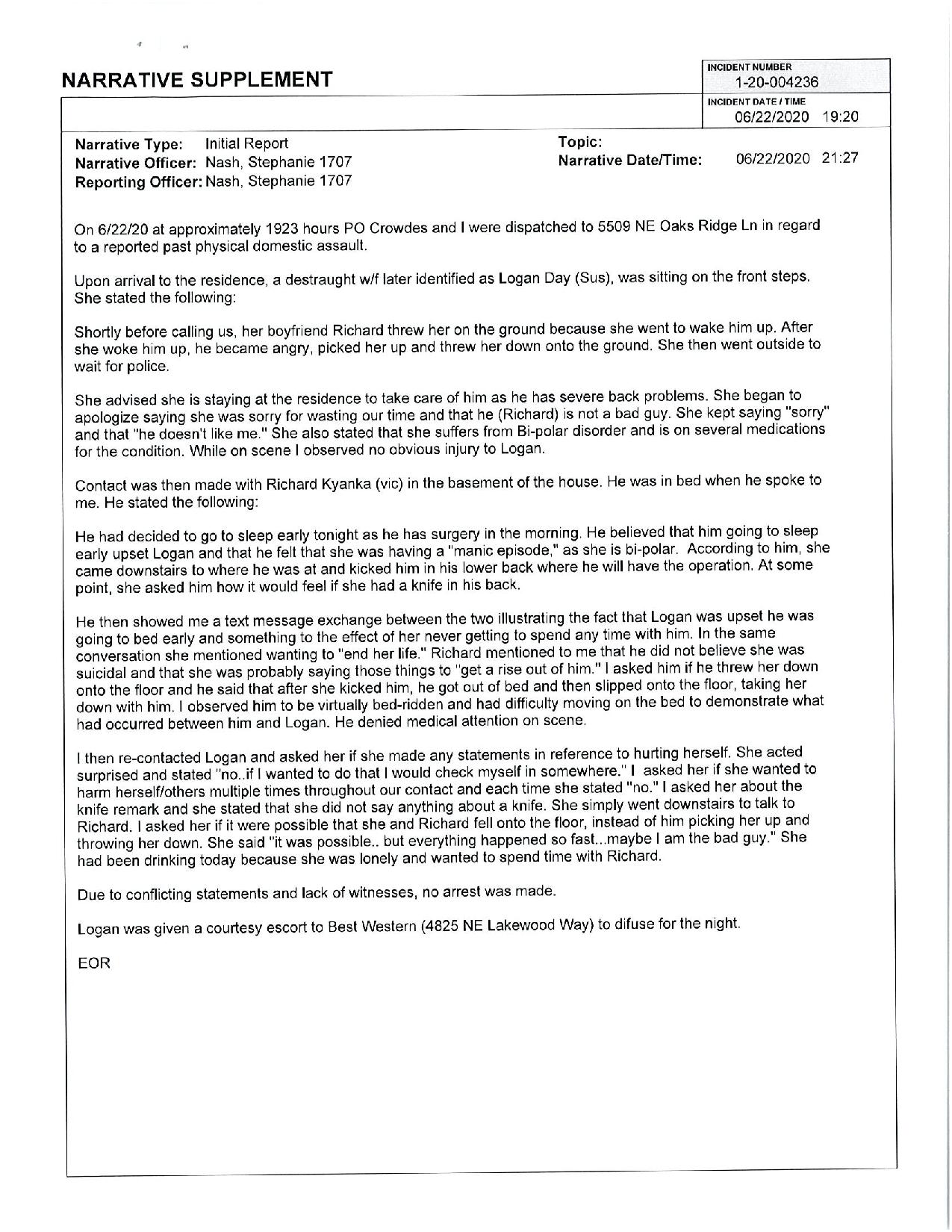 NARRATIVE SUPPLEMENT

INCIDENT NUMBER
1-20-004236

INCIDENT DATE / TIME
06/22/2020 19:20

Narrative Type: Initial Report
Narrative Officer: Nash, Stephanie 1707
Reporting Officer: Nash, Stephanie 1707

Topic:
Narrative Date/Time: 06/22/2020 21:27

On 6/22/20 at approximately 1923 hours PO Crowdes and I were dispatched to 5509 NE Oaks Ridge Ln in regard to a reported past physical domestic assault.

Upon arrival to the residence, a destraught w/f later identified as Logan Day (Sus), was sitting on the front steps. She stated the following:

Shortly before calling us, her boyfriend Richard threw her on the ground because she went to wake him up. After she woke him up, he became angry, picked her up and threw her down onto the ground. She then went outside to wait for police.

She advised she is staying at the residence to take care of him as he has severe back problems. She began to apologize saying she was sorry for wasting our time and that he (Richard) is not a bad guy. She kept saying "sorry" and that "he doesn't like me." She also stated that she suffers from Bi-polar disorder and is on several medications for the condition. While on scene I observed no obvious injury to Logan.

Contact was then made with Richard Kyanka (vic) in the basement of the house. He was in bed when he spoke to me. He stated the following:

He had decided to go to sleep early tonight as he has surgery in the morning. He believed that him going to sleep early upset Logan and that he felt that she was having a "manic episode," as she is bi-polar. According to him, she came downstairs to where he was at and kicked him in his lower back where he will have the operation. At some point, she asked him how it would feel if she had a knife in his back.

He then showed me a text message exchange between the two illustrating the fact that Logan was upset he was going to bed early and something to the effect of her never getting to spend any time with him. In the same conversation she mentioned wanting to "end her life." Richard mentioned to me that he did not believe she was suicidal and that she was probably saying those things to "get a rise out of him." I asked him if he threw her down onto the floor and he said that after she kicked him, he got out of bed and then slipped onto the floor, taking her down with him. I observed him to be virtually bed-ridden and had difficulty moving on the bed to demonstrate what had occurred between him and Logan. He denied medical attention on scene.

I then re-contacted Logan and asked her if she made any statements in reference to hurting herself. She acted surprised and stated "no..if I wanted to do that I would check myself in somewhere." I asked her if she wanted to harm herself/others multiple times throughout our contact and each time she stated "no." I asked her about the knife remark and she stated that she did not say anything about a knife. She simply went downstairs to talk to Richard. I asked her if it were possible that she and Richard fell onto the floor, instead of him picking her up and throwing her down. She said "it was possible.. but everything happened so fast...maybe I am the bad guy." She had been drinking today because she was lonely and wanted to spend time with Richard.

Due to conflicting statements and lack of witnesses, no arrest was made.

Logan was given a courtesy escort to Best Western (4825 NE Lakewood Way) to difuse for the night.

EOR